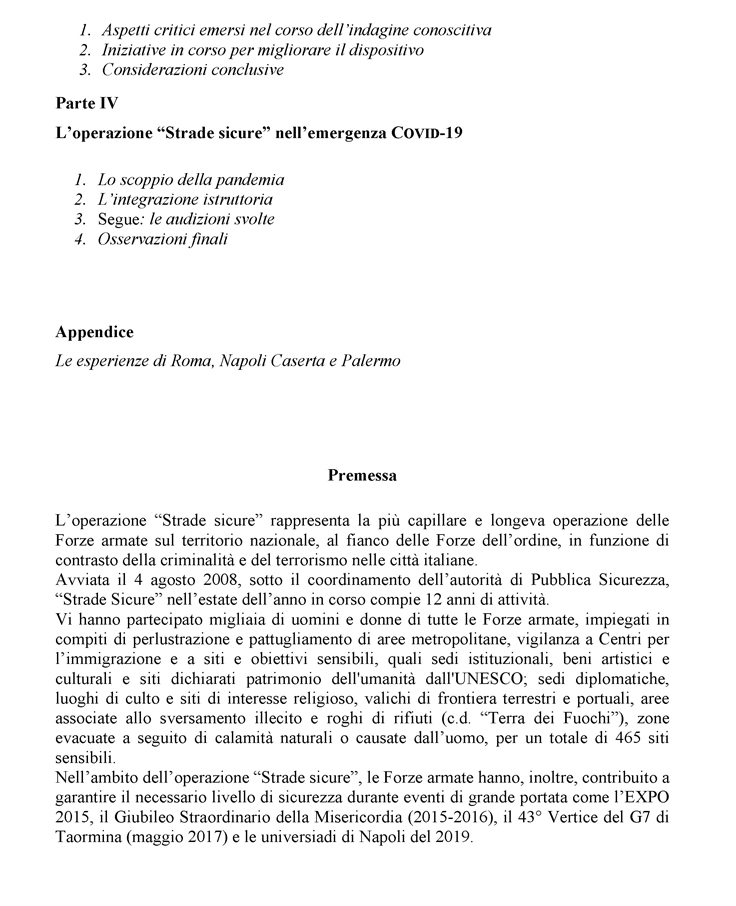 1. Aspetti critici emersi nel corso dell'indagine conoscitiva
2. Iniziative in corso per migliorare il dispositivo
3. Considerazioni conclusive

Parte IV

L'operazione "Strade sicure" nell'emergenza COVID-19

1. Lo scoppio della pandemia
2. L'integrazione istruttoria
3. Segue: le audizioni svolte
4. Osservazioni finali

Appendice

Le esperienze di Roma, Napoli Caserta e Palermo

Premessa

L'operazione "Strade sicure" rappresenta la più capillare e longeva operazione delle Forze armate sul territorio nazionale, al fianco delle Forze dell'ordine, in funzione di contrasto della criminalità e del terrorismo nelle città italiane.
Avviata il 4 agosto 2008, sotto il coordinamento dell'autorità di Pubblica Sicurezza, "Strade Sicure" nell'estate dell'anno in corso compie 12 anni di attività.
Vi hanno partecipato migliaia di uomini e donne di tutte le Forze armate, impiegati in compiti di perlustrazione e pattugliamento di aree metropolitane, vigilanza a Centri per l'immigrazione e a siti e obiettivi sensibili, quali sedi istituzionali, beni artistici e culturali e siti dichiarati patrimonio dell'umanità dall'UNESCO; sedi diplomatiche, luoghi di culto e siti di interesse religioso, valichi di frontiera terrestri e portuali, aree associate allo sversamento illecito e roghi di rifiuti (c.d. "Terra dei Fuochi"), zone evacuate a seguito di calamità naturali o causate dall'uomo, per un totale di 465 siti sensibili.
Nell'ambito dell'operazione "Strade sicure", le Forze armate hanno, inoltre, contribuito a garantire il necessario livello di sicurezza durante eventi di grande portata come l'EXPO 2015, il Giubileo Straordinario della Misericordia (2015-2016), il 43° Vertice del G7 di Taormina (maggio 2017) e le universiadi di Napoli del 2019.